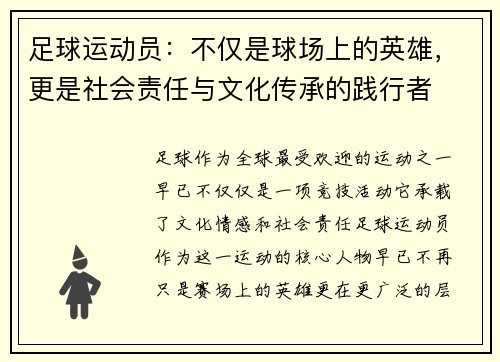 足球运动员：不仅是球场上的英雄，更是社会责任与文化传承的践行者

足球作为全球最受欢迎的运动之一早已不仅仅是一项竞技活动它承载了文化情感和社会责任足球运动员作为这一运动的核心人物早已不再只是赛场上的英雄更在更广泛的层